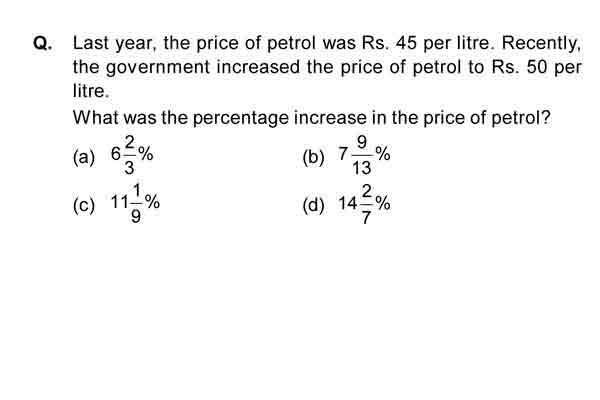 Q. Last year, the price of petrol was Rs. 45 per litre. Recently, the government increased the price of petrol to Rs. 50 per litre.

What was the percentage increase in the price of petrol?

(a) $6\frac{2}{3}\%$

(b) $7\frac{9}{13}\%$

(c) $11\frac{1}{9}\%$

(d) $14\frac{2}{7}\%$